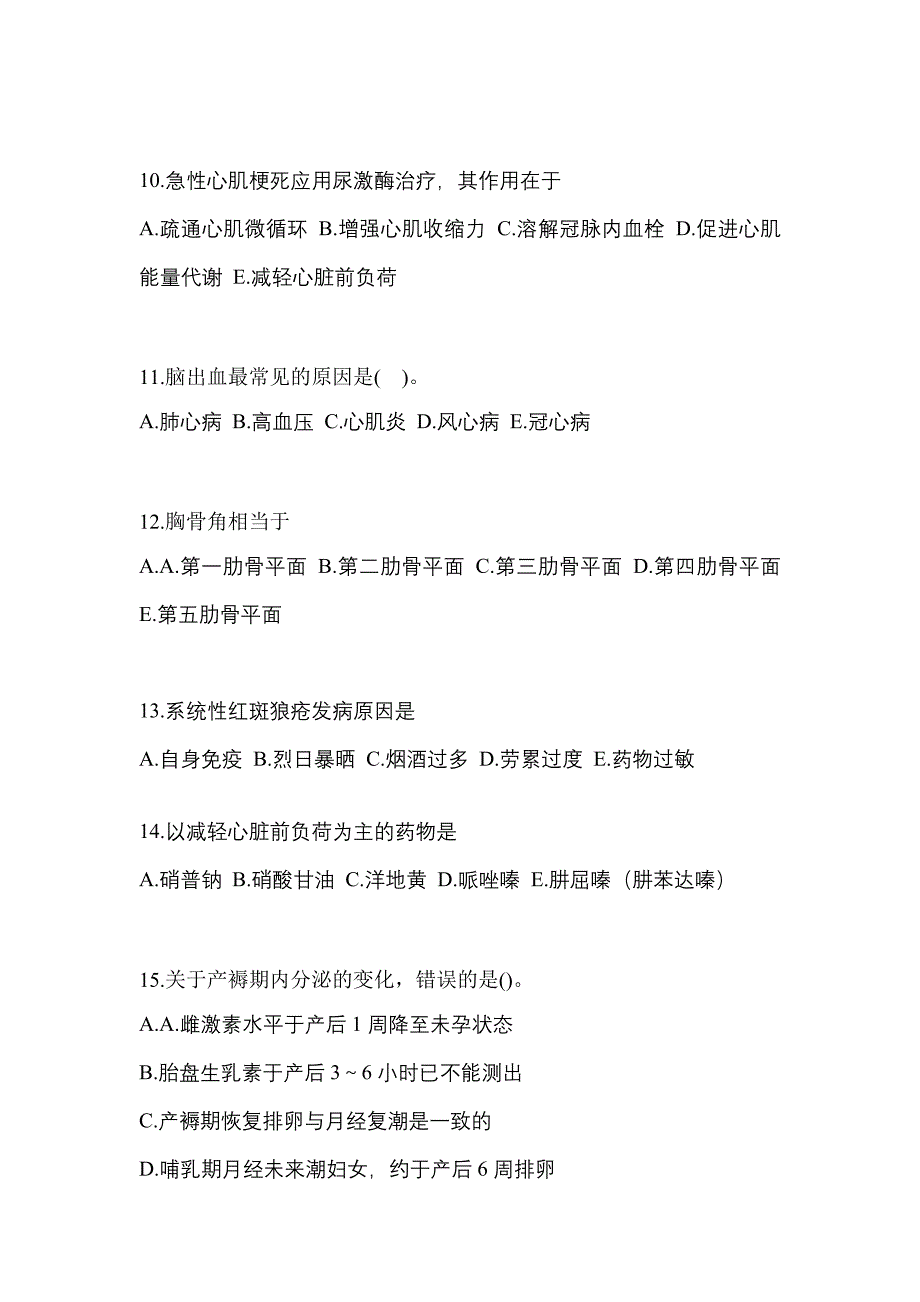 10.急性心肌梗死应用尿激酶治疗，其作用在于

A.疏通心肌微循环 B.增强心肌收缩力 C.溶解冠脉内血栓 D.促进心肌能量代谢 E.减轻心脏前负荷

11.脑出血最常见的原因是( )。

A.肺心病 B.高血压 C.心肌炎 D.风心病 E.冠心病

12.胸骨角相当于

A.A.第一肋骨平面 B.第二肋骨平面 C.第三肋骨平面 D.第四肋骨平面 E.第五肋骨平面

13.系统性红斑狼疮发病原因是

A.自身免疫 B.烈日暴晒 C.烟酒过多 D.劳累过度 E.药物过敏

14.以减轻心脏前负荷为主的药物是

A.硝普钠 B.硝酸甘油 C.洋地黄 D.哌唑嗪 E.肼屈嗪（肼苯达嗪）

15.关于产褥期内分泌的变化，错误的是()。

A.A.雌激素水平于产后 1 周降至未孕状态

B.胎盘生乳素于产后 3 ~ 6 小时已不能测出

C.产褥期恢复排卵与月经复潮是一致的

D.哺乳期月经未来潮妇女，约于产后 6 周排卵